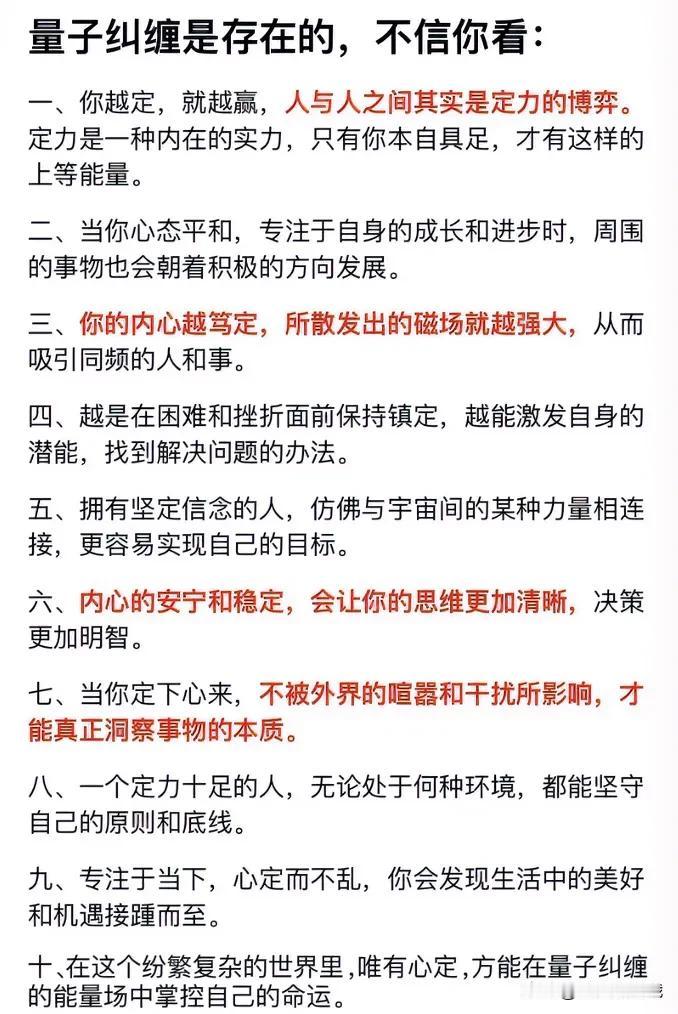 量子纠缠是存在的，不信你看：

一、你越定，就越赢，人与人之间其实是定力的博弈。定力是一种内在的实力，只有你本自具足，才有这样的上等能量。

二、当你心态平和，专注于自身的成长和进步时，周围的事物也会朝着积极的方向发展。

三、你的内心越笃定，所散发出的磁场就越强大，从而吸引同频的人和事。

四、越是在困难和挫折面前保持镇定，越能激发自身的潜能，找到解决问题的办法。

五、拥有坚定信念的人，仿佛与宇宙间的某种力量相连接，更容易实现自己的目标。

六、内心的安宁和稳定，会让你的思维更加清晰，决策更加明智。

七、当你定下心来，不被外界的喧嚣和干扰所影响，才能真正洞察事物的本质。

八、一个定力十足的人，无论处于何种环境，都能坚守自己的原则和底线。

九、专注于当下，心定而不乱，你会发现生活中的美好和机遇接踵而至。

十、在这个纷繁复杂的世界里，唯有心定，方能在量子纠缠的能量场中掌控自己的命运。